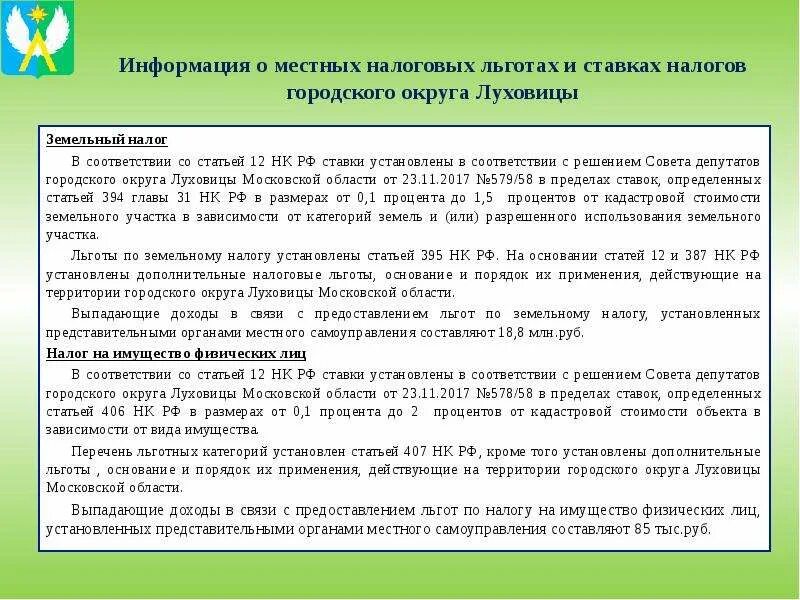 Информация о местных налоговых льготах и ставках налогов городского округа Луховицы

Земельный налог

В соответствии со статьей 12 НК РФ ставки установлены в соответствии с решением Совета депутатов городского округа Луховицы Московской области от 23.11.2017 №579/58 в пределах ставок, определенных статьей 394 главы 31 НК РФ в размерах от 0,1 процента до 1,5 процентов от кадастровой стоимости земельного участка в зависимости от категорий земель и (или) разрешенного использования земельного участка.

Льготы по земельному налогу установлены статьей 395 НК РФ. На основании статей 12 и 387 НК РФ установлены дополнительные налоговые льготы, основание и порядок их применения, действующие на территории городского округа Луховицы Московской области.

Выпадающие доходы в связи с предоставлением льгот по земельному налогу, установленных представительными органами местного самоуправления составляют 18,8 млн.руб.

Налог на имущество физических лиц

В соответствии со статьей 12 НК РФ ставки установлены в соответствии с решением Совета депутатов городского округа Луховицы Московской области от 23.11.2017 №578/58 в пределах ставок, определенных статьей 406 НК РФ в размерах от 0,1 процента до 2 процентов от кадастровой стоимости объекта в зависимости от вида имущества.

Перечень льготных категорий установлен статьей 407 НК РФ, кроме того установлены дополнительные льготы , основание и порядок их применения, действующие на территории городского округа Луховицы Московской области.

Выпадающие доходы в связи с предоставлением льгот по налогу на имущество физических лиц, установленных представительными органами местного самоуправления составляют 85 тыс.руб.